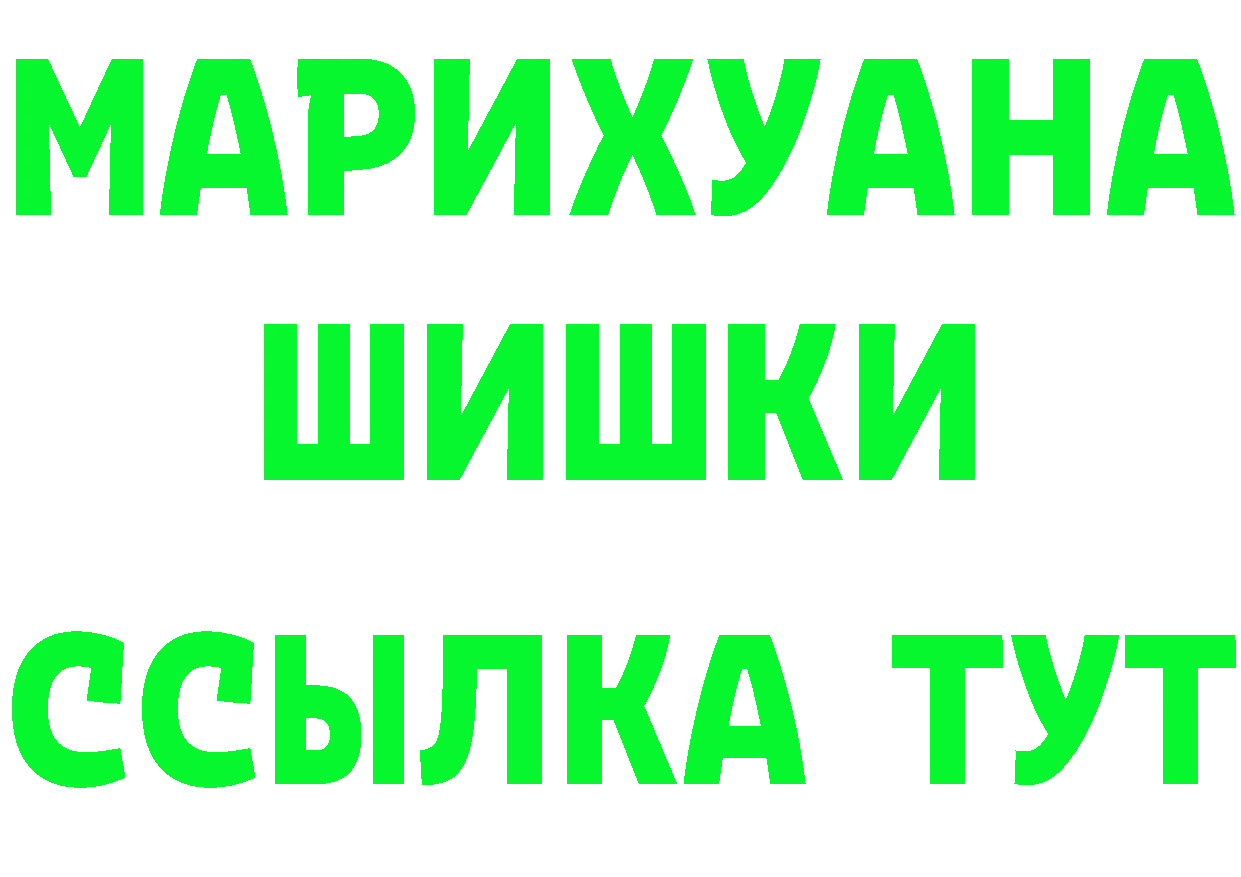 МАРИХУАНА
ШИШКИ
ССЫЛКА ТУТ